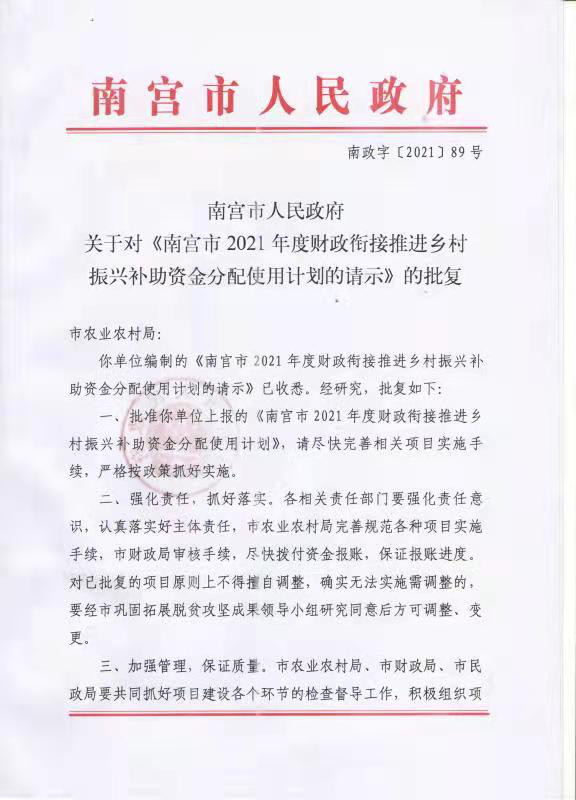 南宫市人民政府

南政字〔2021〕89号

南宫市人民政府
关于对《南宫市2021年度财政衔接推进乡村振兴补助资金分配使用计划的请示》的批复

市农业农村局:

你单位编制的《南宫市2021年度财政衔接推进乡村振兴补助资金分配使用计划的请示》已收悉。经研究，批复如下:

一、批准你单位上报的《南宫市2021年度财政衔接推进乡村振兴补助资金分配使用计划》，请尽快完善相关项目实施手续，严格按政策抓好实施。

二、强化责任，抓好落实。各相关责任部门要强化责任意识，认真落实好主体责任，市农业农村局完善规范各种项目实施手续，市财政局审核手续，尽快拨付资金报账，保证报账进度。对已批复的项目原则上不得擅自调整，确实无法实施需调整的，要经市巩固拓展脱贫攻坚成果领导小组研究同意后方可调整、变更。

三、加强管理，保证质量。市农业农村局、市财政局、市民政局要共同抓好项目建设各个环节的检查督导工作，积极组织项